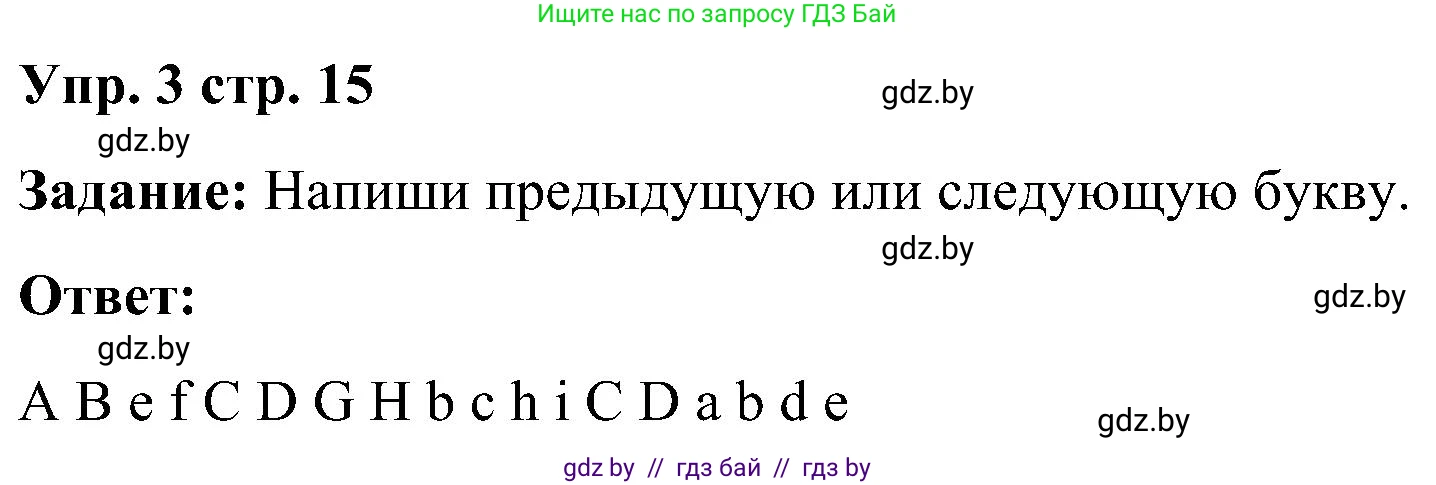 Ищите нас по запросу ГДЗ Бай

Упр. 3 стр. 15

gdz.by

gdz.by

Задание: Напиши предыдущую или следующую букву.

gdz.by

Ответ:

gdz.by

gdz.by

A B e f C D G H b c h i C D a b d e

gdz.by

gdz by // гдз бай // гдз by